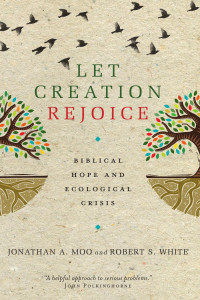 LET CREATION REJOICE

BIBLICAL HOPE AND ECOLOGICAL CRISIS

JONATHAN A. MOO and ROBERT S. WHITE

"A helpful approach to serious problems."
JOHN POLKINGHORNE